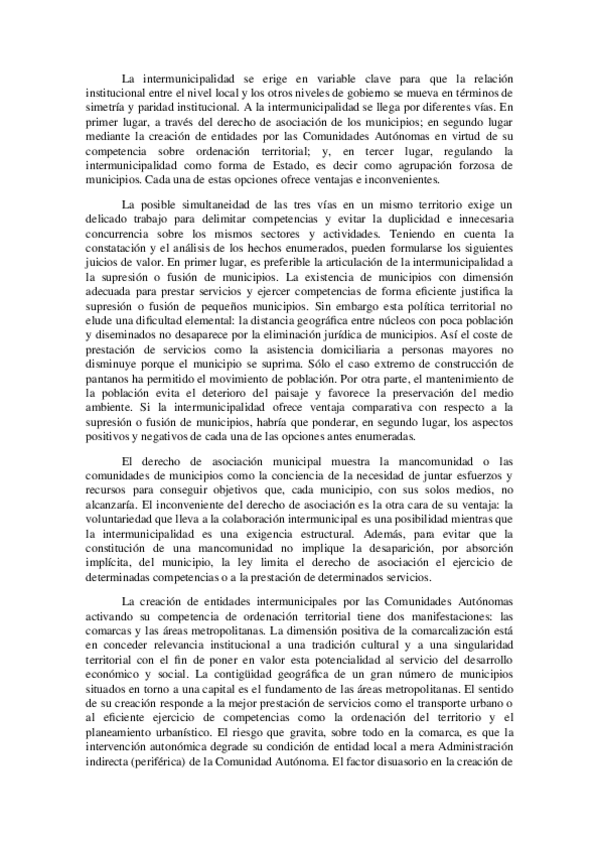 La intermunicipalidad se erige en variable clave para que la relación institucional entre el nivel local y los otros niveles de gobierno se mueva en términos de simetría y paridad institucional. A la intermunicipalidad se llega por diferentes vías. En primer lugar, a través del derecho de asociación de los municipios; en segundo lugar mediante la creación de entidades por las Comunidades Autónomas en virtud de su competencia sobre ordenación territorial; y, en tercer lugar, regulando la intermunicipalidad como forma de Estado, es decir como agrupación forzosa de municipios. Cada una de estas opciones ofrece ventajas e inconvenientes.

La posible simultaneidad de las tres vías en un mismo territorio exige un delicado trabajo para delimitar competencias y evitar la duplicidad e innecesaria concurrencia sobre los mismos sectores y actividades. Teniendo en cuenta la constatación y el análisis de los hechos enumerados, pueden formularse los siguientes juicios de valor. En primer lugar, es preferible la articulación de la intermunicipalidad a la supresión o fusión de municipios. La existencia de municipios con dimensión adecuada para prestar servicios y ejercer competencias de forma eficiente justifica la supresión o fusión de pequeños municipios. Sin embargo esta política territorial no elude una dificultad elemental: la distancia geográfica entre núcleos con poca población y diseminados no desaparece por la eliminación jurídica de municipios. Así el coste de prestación de servicios como la asistencia domiciliaria a personas mayores no disminuye porque el municipio se suprima. Sólo el caso extremo de construcción de pantanos ha permitido el movimiento de población. Por otra parte, el mantenimiento de la población evita el deterioro del paisaje y favorece la preservación del medio ambiente. Si la intermunicipalidad ofrece ventaja comparativa con respecto a la supresión o fusión de municipios, habría que ponderar, en segundo lugar, los aspectos positivos y negativos de cada una de las opciones antes enumeradas.

El derecho de asociación municipal muestra la mancomunidad o las comunidades de municipios como la conciencia de la necesidad de juntar esfuerzos y recursos para conseguir objetivos que, cada municipio, con sus solos medios, no alcanzaría. El inconveniente del derecho de asociación es la otra cara de su ventaja: la voluntariedad que lleva a la colaboración intermunicipal es una posibilidad mientras que la intermunicipalidad es una exigencia estructural. Además, para evitar que la constitución de una mancomunidad no implique la desaparición, por absorción implícita, del municipio, la ley limita el derecho de asociación el ejercicio de determinadas competencias o a la prestación de determinados servicios.

La creación de entidades intermunicipales por las Comunidades Autónomas activando su competencia de ordenación territorial tiene dos manifestaciones: las comarcas y las áreas metropolitanas. La dimensión positiva de la comarcalización está en conceder relevancia institucional a una tradición cultural y a una singularidad territorial con el fin de poner en valor esta potencialidad al servicio del desarrollo económico y social. La contigüidad geográfica de un gran número de municipios situados en torno a una capital es el fundamento de las áreas metropolitanas. El sentido de su creación responde a la mejor prestación de servicios como el transporte urbano o al eficiente ejercicio de competencias como la ordenación del territorio y el planeamiento urbanístico. El riesgo que gravita, sobre todo en la comarca, es que la intervención autonómica degrade su condición de entidad local a mera Administración indirecta (periférica) de la Comunidad Autónoma. El factor disuasorio en la creación de